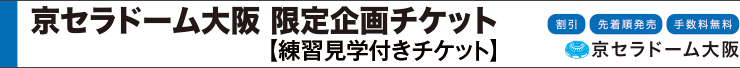 京セラドーム大阪 限定企画チケット
【練習見学付きチケット】

割引 先着順発売 手数料無料

京セラドーム大阪